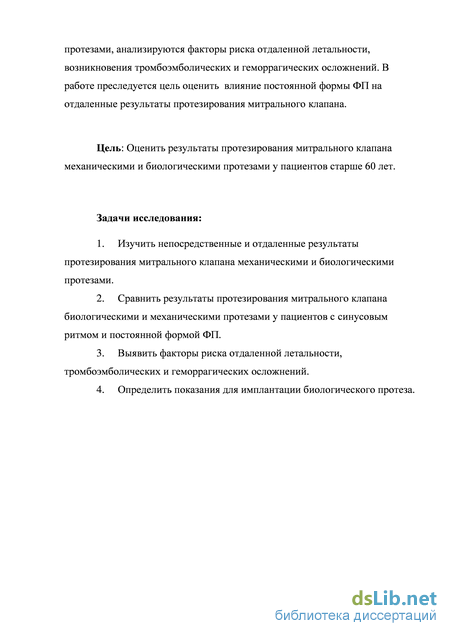 протезами, анализируются факторы риска отдаленной летальности, возникновения тромбоэмболических и геморрагических осложнений. В работе преследуется цель оценить влияние постоянной формы ФП на отдаленные результаты протезирования митрального клапана.

Цель: Оценить результаты протезирования митрального клапана механическими и биологическими протезами у пациентов старше 60 лет.

Задачи исследования:

1. Изучить непосредственные и отдаленные результаты протезирования митрального клапана механическими и биологическими протезами.

2. Сравнить результаты протезирования митрального клапана биологическими и механическими протезами у пациентов с синусовым ритмом и постоянной формой ФП.

3. Выявить факторы риска отдаленной летальности, тромбоэмболических и геморрагических осложнений.

4. Определить показания для имплантации биологического протеза.

dsLib.net
библиотека диссертаций